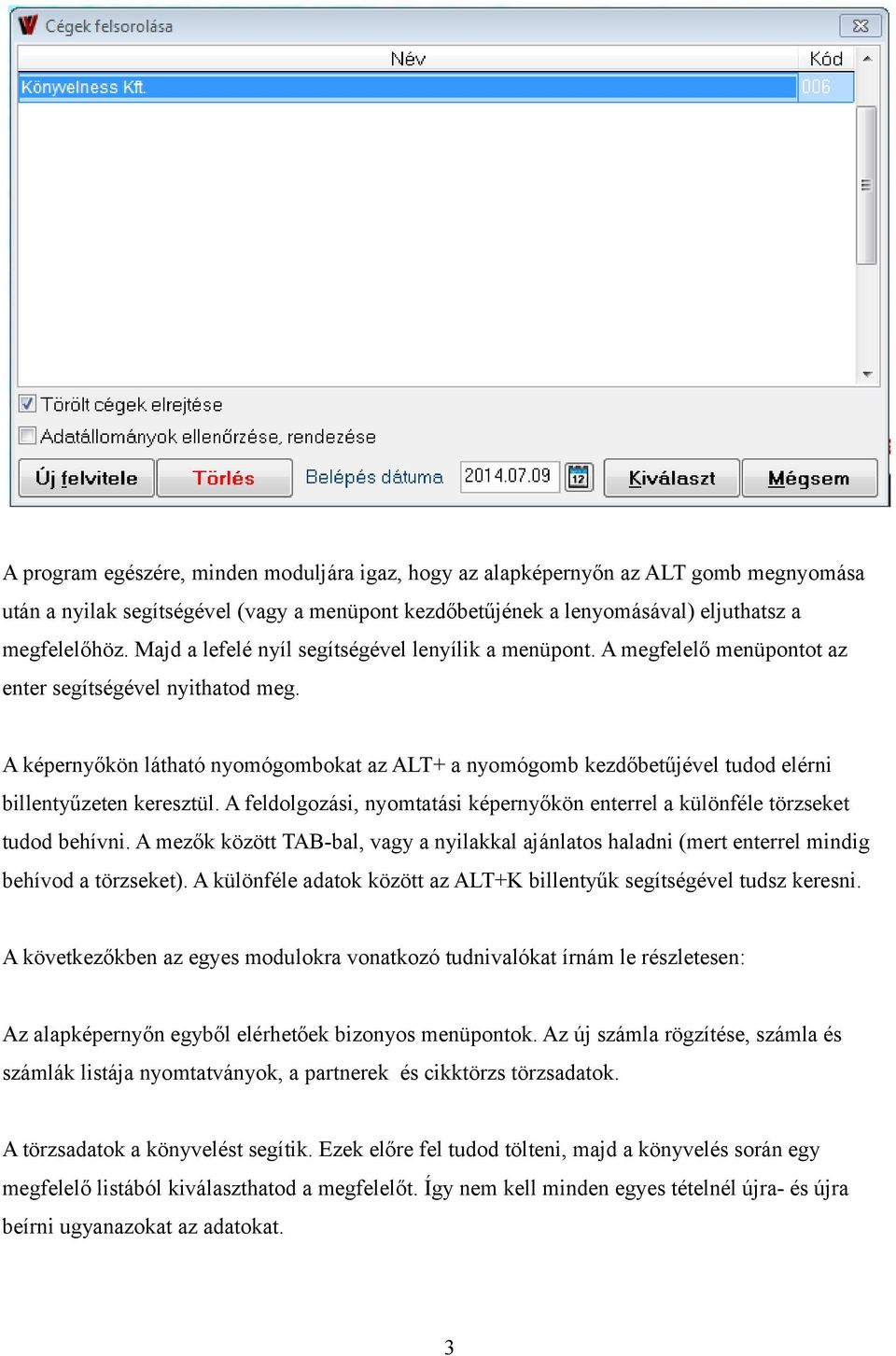 Cégek felsorolása

| Név | Kód |
|---|---|
| Könyvelness Kft. | 006 |

Törölt cégek elrejtése

Adatállományok ellenőrzése, rendezése

Új felvitele Törlés Belépés dátuma 2014.07.09 12 Kiválaszt Mégsem

A program egészére, minden moduljára igaz, hogy az alapképernyőn az ALT gomb megnyomása után a nyilak segítségével (vagy a menüpont kezdőbetűjének a lenyomásával) eljuthatsz a megfelelőhöz. Majd a lefelé nyíl segítségével lenyílik a menüpont. A megfelelő menüpontot az enter segítségével nyithatod meg.

A képernyőkön látható nyomógombokat az ALT+ a nyomógomb kezdőbetűjével tudod elérni billentyűzeten keresztül. A feldolgozási, nyomtatási képernyőkön enterrel a különféle törzseket tudod behívni. A mezők között TAB-bal, vagy a nyilakkal ajánlatos haladni (mert enterrel mindig behívod a törzseket). A különféle adatok között az ALT+K billentyűk segítségével tudsz keresni.

A következőkben az egyes modulokra vonatkozó tudnivalókat írnám le részletesen:

Az alapképernyőn egyből elérhetőek bizonyos menüpontok. Az új számla rögzítése, számla és számlák listája nyomtatványok, a partnerek és cikktörzs törzsadatok.

A törzsadatok a könyvelést segítik. Ezek előre fel tudod tölteni, majd a könyvelés során egy megfelelő listából kiválaszthatod a megfelelőt. Így nem kell minden egyes tételnél újra- és újra beírni ugyanazokat az adatokat.

3